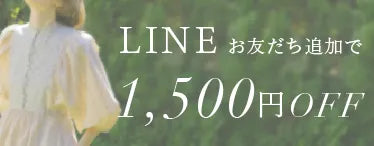 LINE お友だち追加で

1,500円OFF